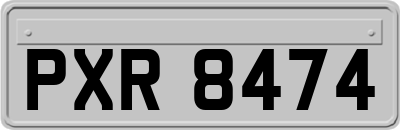 PXR 8474